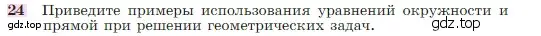 24 Приведите примеры использования уравнений окружности и прямой при решении геометрических задач.

gdz.top

gdz.top